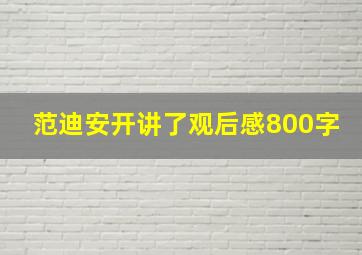 范迪安开讲了观后感800字